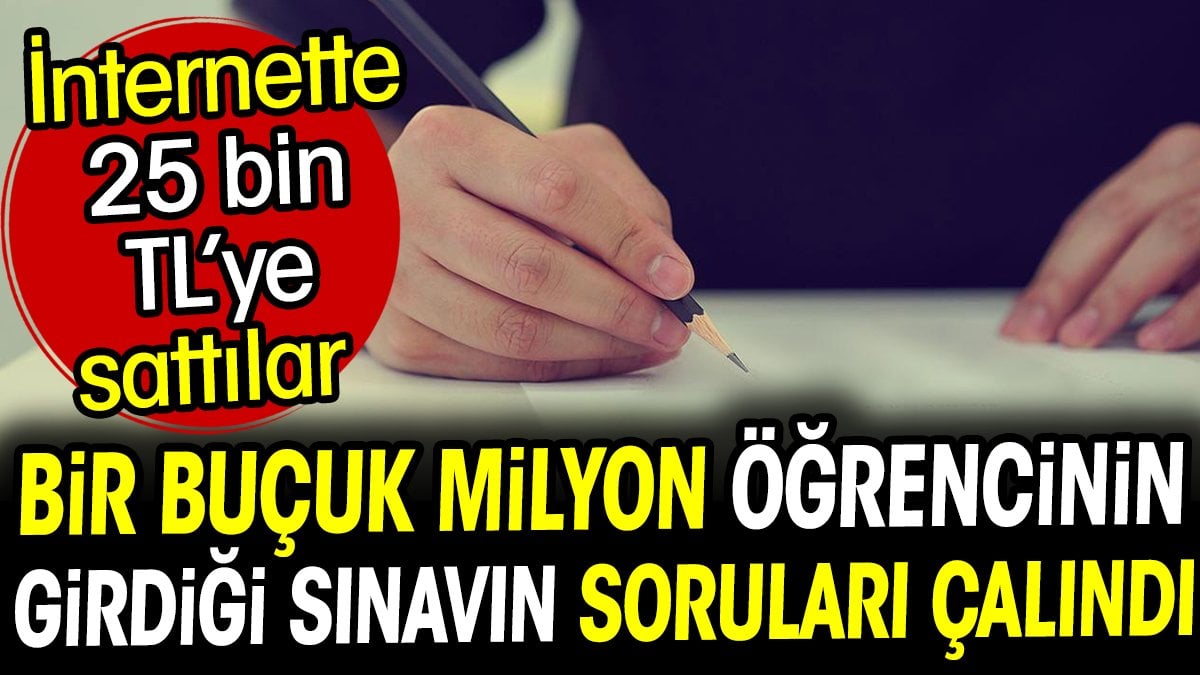 İnternette 25 bin TL'ye sattılar

BİR BUÇUK MİLYON ÖĞRENCİNİN GİRDİĞİ SINAVIN SORULARI ÇALINDI